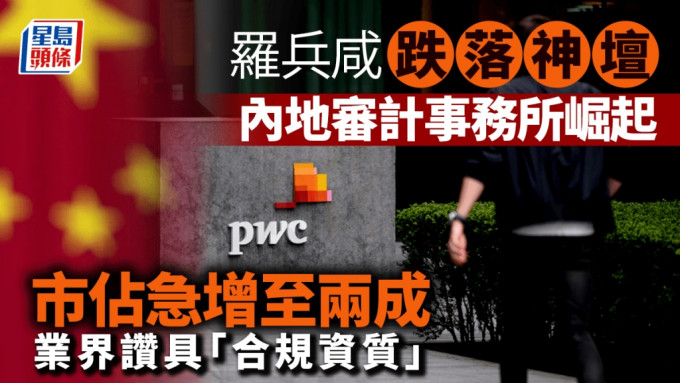 星島頭條

羅兵咸跌落神壇
內地審計事務所崛起

pwc

市佔急增至兩成
業界讚具「合規資質」